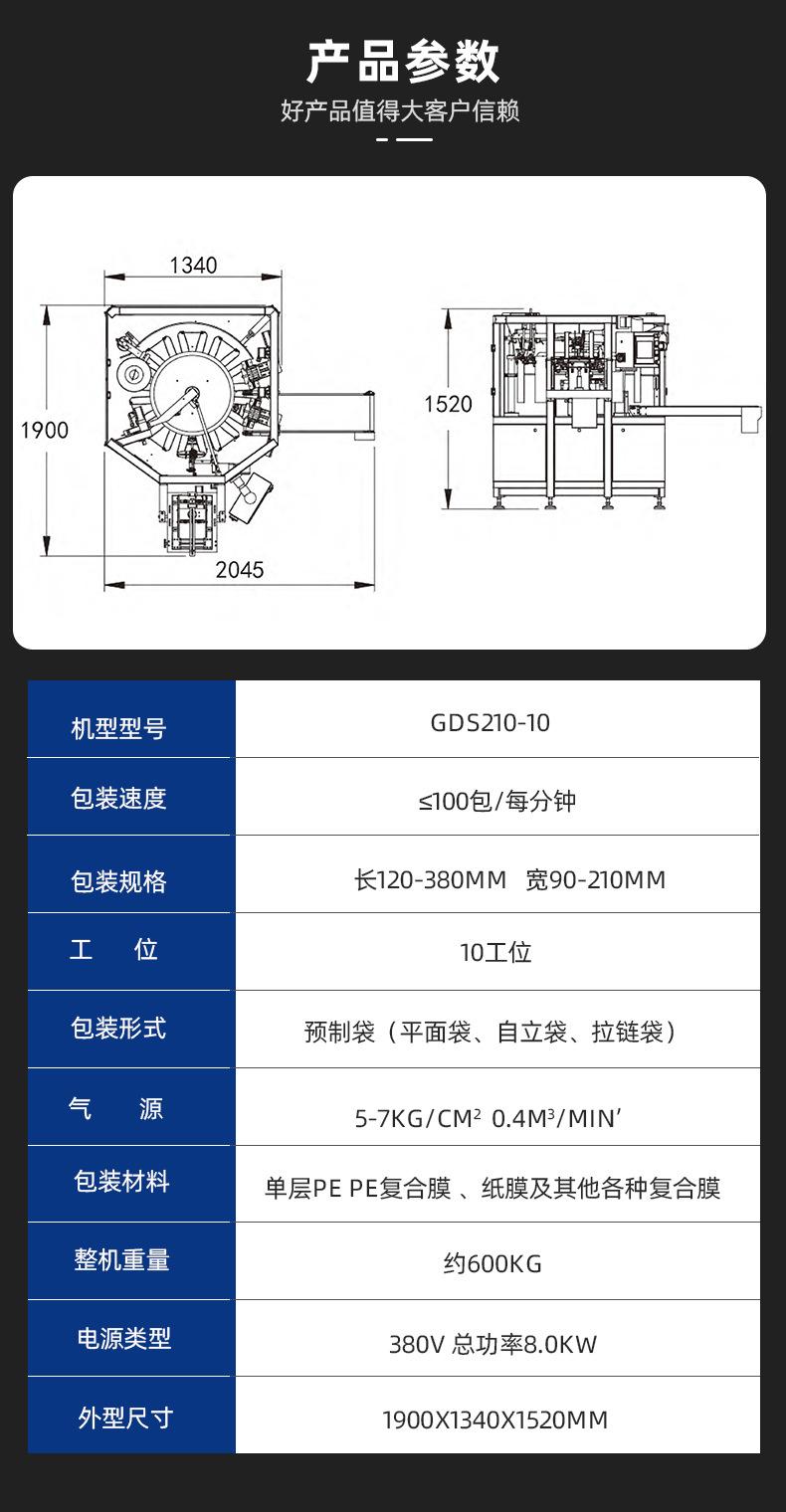 产品参数

好产品值得大客户信赖

1340

1900

2045

1520

| 机型型号 | GDS210-10 |
|---|---|
| 包装速度 | ≤100包/每分钟 |
| 包装规格 | 长120-380MM 宽90-210MM |
| 工 位 | 10工位 |
| 包装形式 | 预制袋（平面袋、自立袋、拉链袋） |
| 气 源 | 5-7KG/CM$^2$ 0.4M$^3$/MIN’ |
| 包装材料 | 单层PE PE复合膜 、纸膜及其他各种复合膜 |
| 整机重量 | 约600KG |
| 电源类型 | 380V 总功率8.0KW |
| 外型尺寸 | 1900X1340X1520MM |